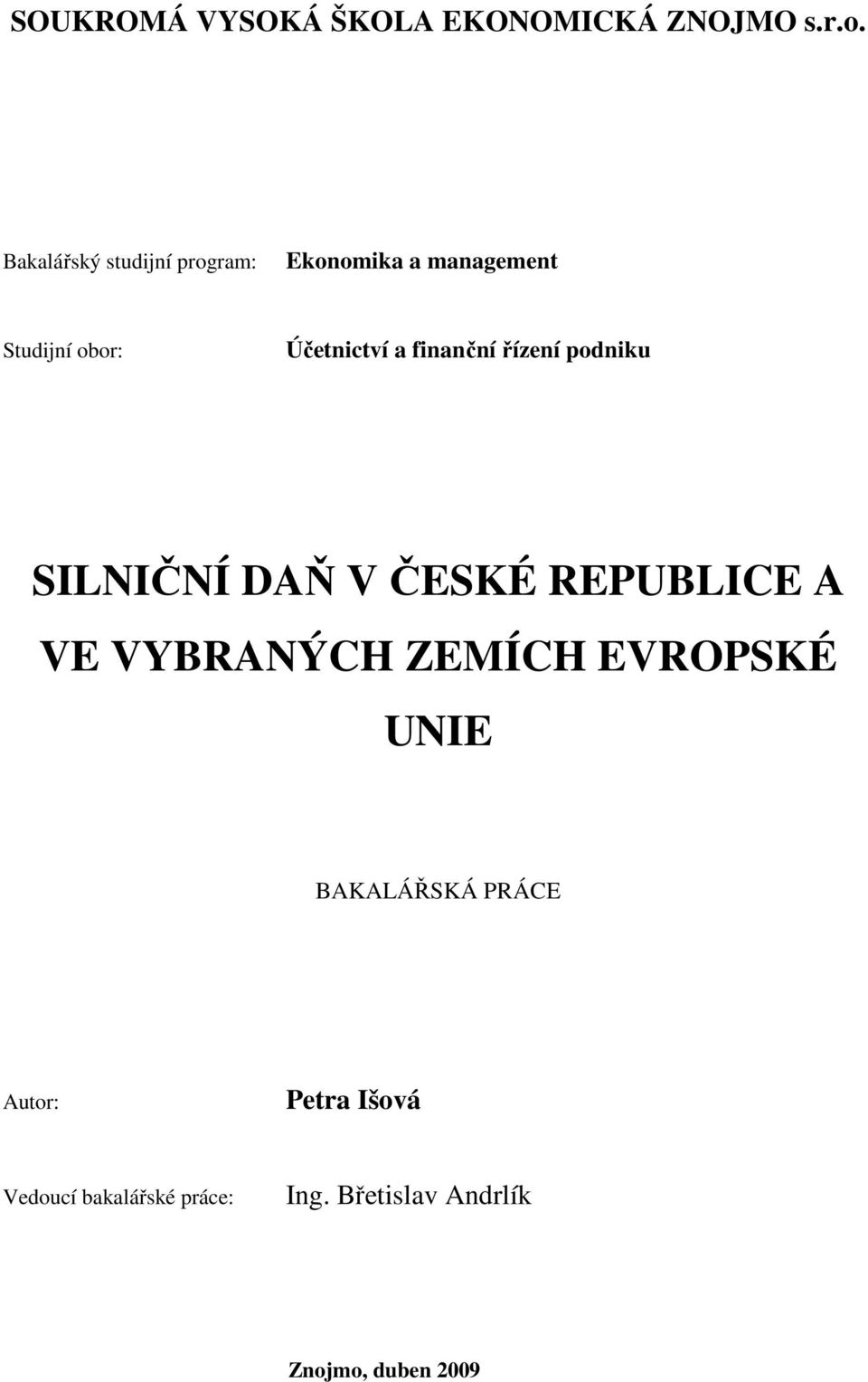 SOUKROMÁ VYSOKÁ ŠKOLA EKONOMICKÁ ZNOJMO s.r.o.

Bakalářský studijní program: Ekonomika a management

Studijní obor: Účetnictví a finanční řízení podniku

SILNIČNÍ DAŇ V ČESKÉ REPUBLICE A VE VYBRANÝCH ZEMÍCH EVROPSKÉ UNIE

BAKALÁŘSKÁ PRÁCE

Autor: Petra Išová

Vedoucí bakalářské práce: Ing. Břetislav Andrlík

Znojmo, duben 2009